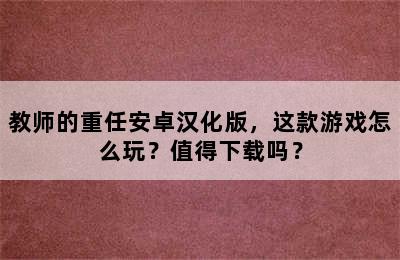 教师的重任安卓汉化版，这款游戏怎么玩？值得下载吗？